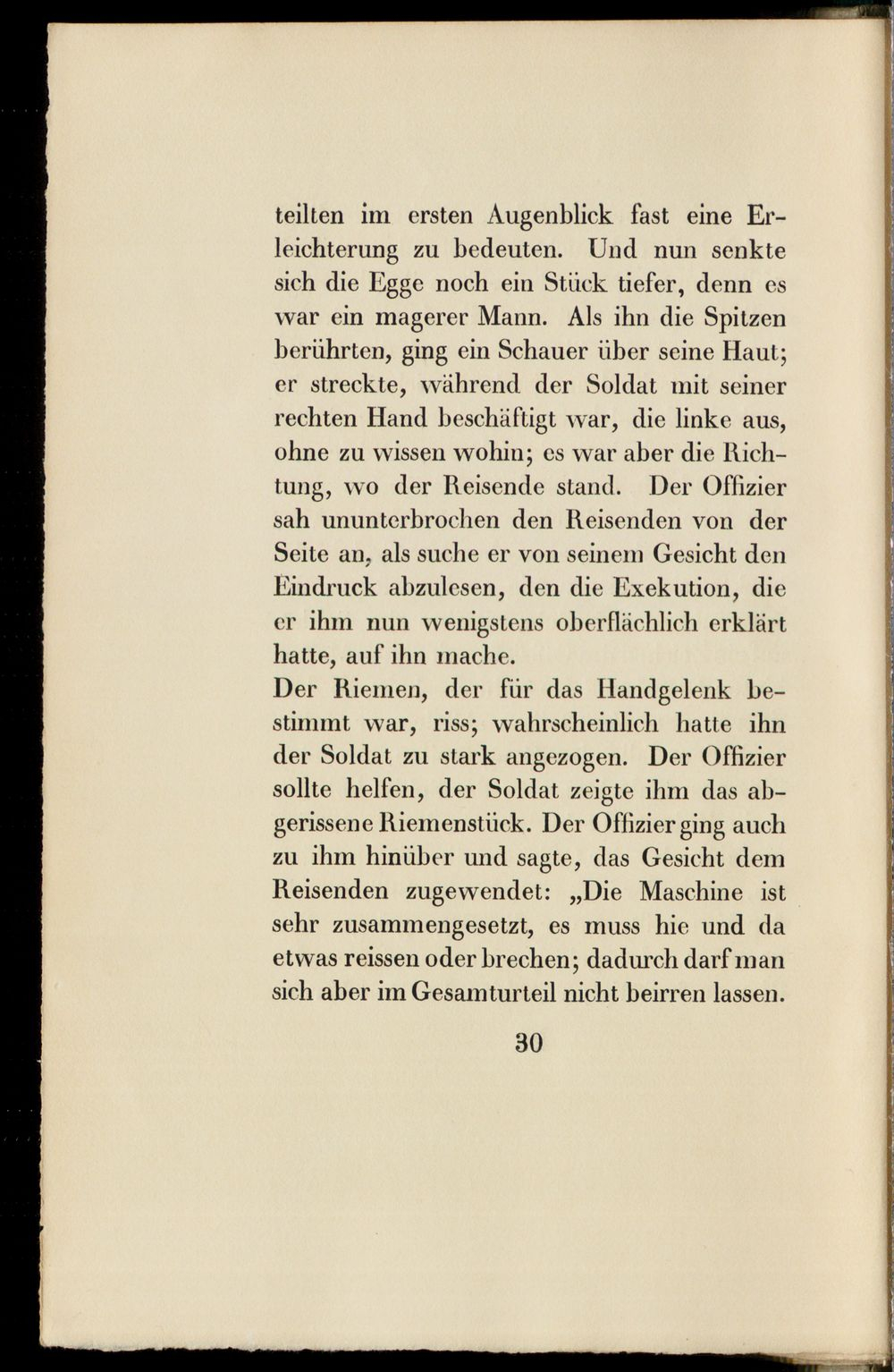 teilten im ersten Augenblick fast eine Erleichterung zu bedeuten. Und nun senkte sich die Egge noch ein Stück tiefer, denn es war ein magerer Mann. Als ihn die Spitzen berührten, ging ein Schauer über seine Haut; er streckte, während der Soldat mit seiner rechten Hand beschäftigt war, die linke aus, ohne zu wissen wohin; es war aber die Richtung, wo der Reisende stand. Der Offizier sah ununterbrochen den Reisenden von der Seite an, als suche er von seinem Gesicht den Eindruck abzulesen, den die Exekution, die er ihm nun wenigstens oberflächlich erklärt hatte, auf ihn mache.
Der Riemen, der für das Handgelenk bestimmt war, riss; wahrscheinlich hatte ihn der Soldat zu stark angezogen. Der Offizier sollte helfen, der Soldat zeigte ihm das abgerissene Riemenstück. Der Offizier ging auch zu ihm hinüber und sagte, das Gesicht dem Reisenden zugewendet: „Die Maschine ist sehr zusammengesetzt, es muss hie und da etwas reissen oder brechen; dadurch darf man sich aber im Gesamturteil nicht beirren lassen.

30